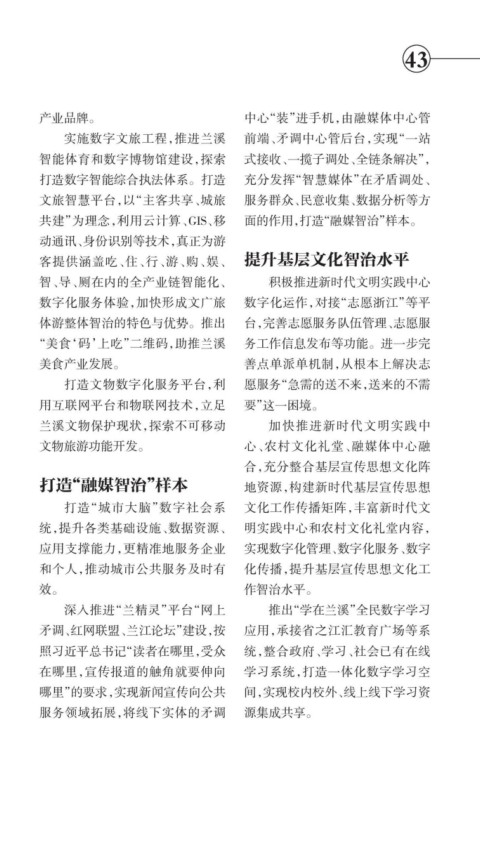 43

产业品牌。

实施数字文旅工程，推进兰溪智能体育和数字博物馆建设，探索打造数字智能综合执法体系。打造文旅智慧平台，以“主客共享、城旅共建”为理念，利用云计算、GIS、移动通讯、身份识别等技术，真正为游客提供涵盖吃、住、行、游、购、娱、智、导、厕在内的全产业链智能化、数字化服务体验，加快形成文广旅体游整体智治的特色与优势。推出“美食‘码’上吃”二维码，助推兰溪美食产业发展。

打造文物数字化服务平台，利用互联网平台和物联网技术，立足兰溪文物保护现状，探索不可移动文物旅游功能开发。

打造“融媒智治”样本

打造“城市大脑”数字社会系统，提升各类基础设施、数据资源、应用支撑能力，更精准地服务企业和个人，推动城市公共服务及时有效。

深入推进“兰精灵”平台“网上矛调、红网联盟、兰江论坛”建设，按照习近平总书记“读者在哪里，受众在哪里，宣传报道的触角就要伸向哪里”的要求，实现新闻宣传向公共服务领域拓展，将线下实体的矛调中心“装”进手机，由融媒体中心管前端、矛调中心管后台，实现“一站式接收、一揽子调处、全链条解决”，充分发挥“智慧媒体”在矛盾调处、服务群众、民意收集、数据分析等方面的作用，打造“融媒智治”样本。

提升基层文化智治水平

积极推进新时代文明实践中心数字化运作，对接“志愿浙江”等平台，完善志愿服务队伍管理、志愿服务工作信息发布等功能。进一步完善点单派单机制，从根本上解决志愿服务“急需的送不来，送来的不需要”这一困境。

加快推进新时代文明实践中心、农村文化礼堂、融媒体中心融合，充分整合基层宣传思想文化阵地资源，构建新时代基层宣传思想文化工作传播矩阵，丰富新时代文明实践中心和农村文化礼堂内容，实现数字化管理、数字化服务、数字化传播，提升基层宣传思想文化工作智治水平。

推出“学在兰溪”全民数字学习应用，承接省之江汇教育广场等系统，整合政府、学习、社会已有在线学习系统，打造一体化数字学习空间，实现校内校外、线上线下学习资源集成共享。